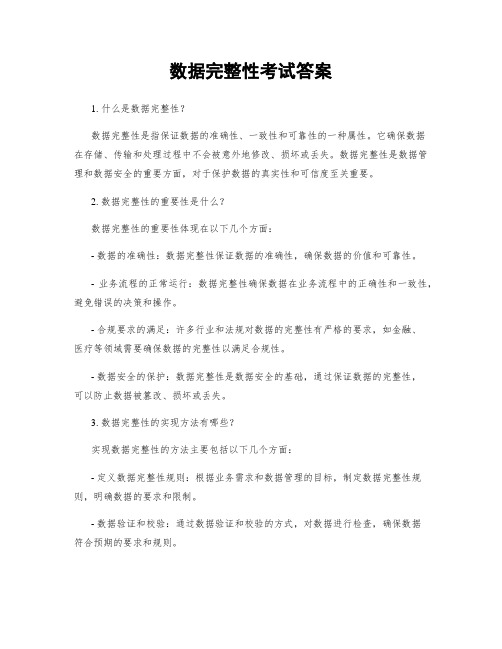 数据完整性考试答案

1. 什么是数据完整性？

数据完整性是指保证数据的准确性、一致性和可靠性的一种属性。它确保数据在存储、传输和处理过程中不会被意外地修改、损坏或丢失。数据完整性是数据管理和数据安全的重要方面，对于保护数据的真实性和可信度至关重要。

2. 数据完整性的重要性是什么？

数据完整性的重要性体现在以下几个方面：

- 数据的准确性：数据完整性保证数据的准确性，确保数据的价值和可靠性。

- 业务流程的正常运行：数据完整性确保数据在业务流程中的正确性和一致性，避免错误的决策和操作。

- 合规要求的满足：许多行业和法规对数据的完整性有严格的要求，如金融、医疗等领域需要确保数据的完整性以满足合规性。

- 数据安全的保护：数据完整性是数据安全的基础，通过保证数据的完整性，可以防止数据被篡改、损坏或丢失。

3. 数据完整性的实现方法有哪些？

实现数据完整性的方法主要包括以下几个方面：

- 定义数据完整性规则：根据业务需求和数据管理的目标，制定数据完整性规则，明确数据的要求和限制。

- 数据验证和校验：通过数据验证和校验的方式，对数据进行检查，确保数据符合预期的要求和规则。